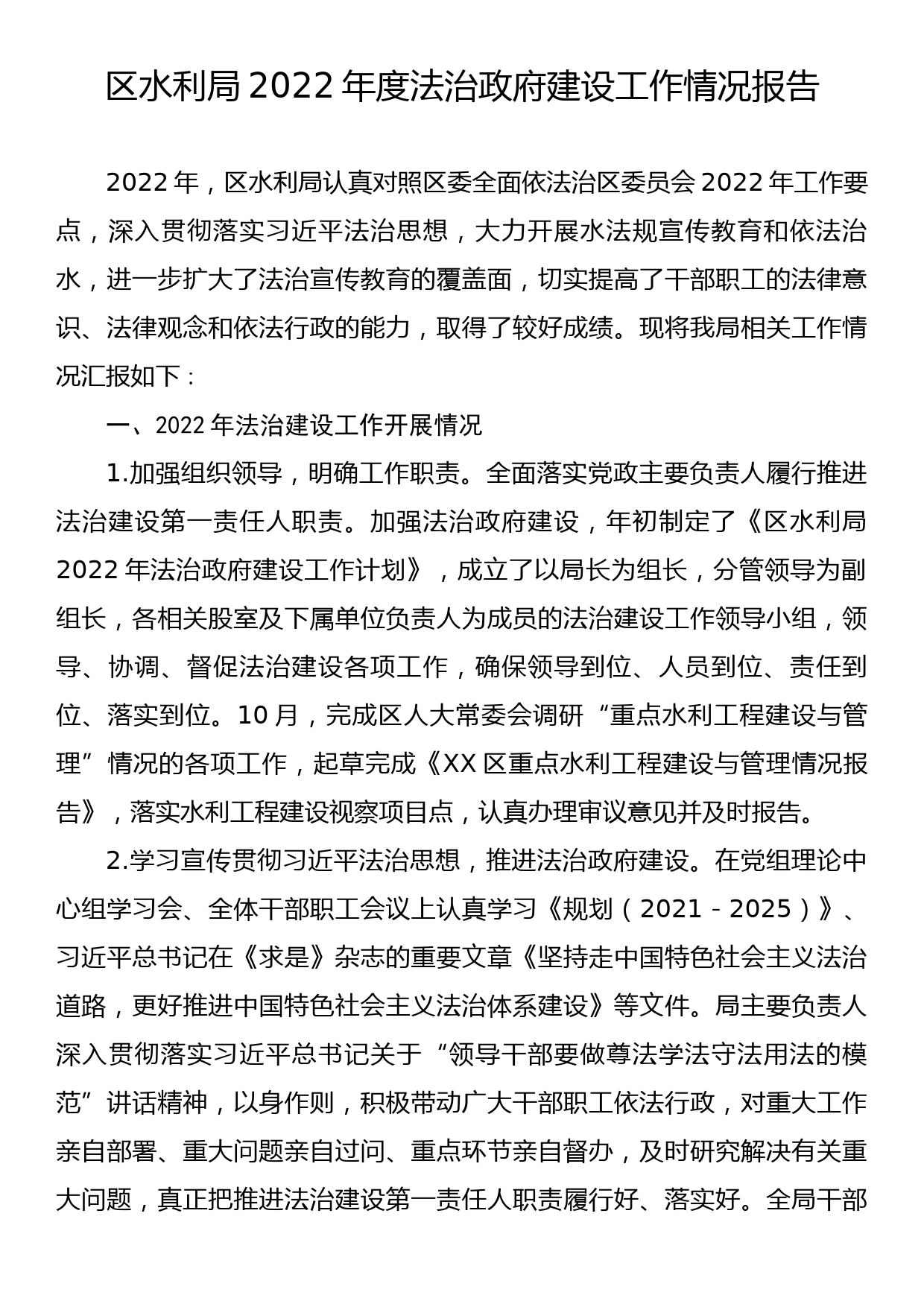 区水利局 2022 年度法治政府建设工作情况报告

2022 年，区水利局认真对照区委全面依法治区委员会 2022 年工作要点，深入贯彻落实习近平法治思想，大力开展水法规宣传教育和依法治水，进一步扩大了法治宣传教育的覆盖面，切实提高了干部职工的法律意识、法律观念和依法行政的能力，取得了较好成绩。现将我局相关工作情况汇报如下：

一、2022 年法治建设工作开展情况

1.加强组织领导，明确工作职责。全面落实党政主要负责人履行推进法治建设第一责任人职责。加强法治政府建设，年初制定了《区水利局 2022 年法治政府建设工作计划》，成立了以局长为组长，分管领导为副组长，各相关股室及下属单位负责人为成员的法治建设工作领导小组，领导、协调、督促法治建设各项工作，确保领导到位、人员到位、责任到位、落实到位。10 月，完成区人大常委会调研“重点水利工程建设与管理”情况的各项工作，起草完成《XX 区重点水利工程建设与管理情况报告》，落实水利工程建设视察项目点，认真办理审议意见并及时报告。

2.学习宣传贯彻习近平法治思想，推进法治政府建设。在党组理论中心组学习会、全体干部职工会议上认真学习《规划（2021－2025）》、习近平总书记在《求是》杂志的重要文章《坚持走中国特色社会主义法治道路，更好推进中国特色社会主义法治体系建设》等文件。局主要负责人深入贯彻落实习近平总书记关于“领导干部要做尊法学法守法用法的模范”讲话精神，以身作则，积极带动广大干部职工依法行政，对重大工作亲自部署、重大问题亲自过问、重点环节亲自督办，及时研究解决有关重大问题，真正把推进法治建设第一责任人职责履行好、落实好。全局干部